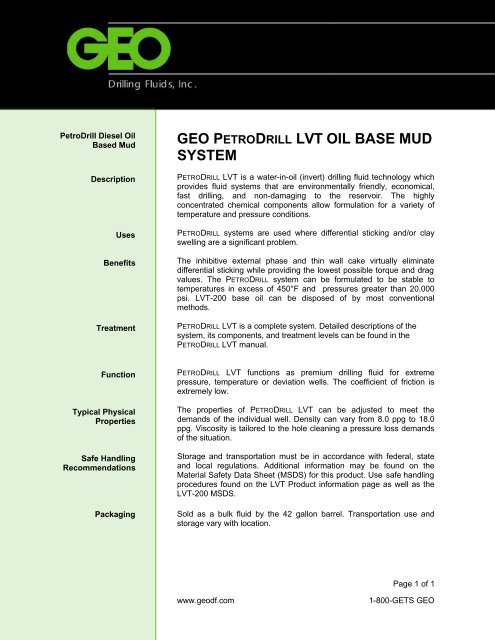 GEO

Drilling Fluids, Inc.

PetroDrill Diesel Oil Based Mud

GEO PETRODRILL LVT OIL BASE MUD SYSTEM

Description

PETRODRILL LVT is a water-in-oil (invert) drilling fluid technology which provides fluid systems that are environmentally friendly, economical, fast drilling, and non-damaging to the reservoir. The highly concentrated chemical components allow formulation for a variety of temperature and pressure conditions.

Uses

PETRODRILL systems are used where differential sticking and/or clay swelling are a significant problem.

Benefits

The inhibitive external phase and thin wall cake virtually eliminate differential sticking while providing the lowest possible torque and drag values. The PETRODRILL system can be formulated to be stable to temperatures in excess of 450°F and pressures greater than 20,000 psi. LVT-200 base oil can be disposed of by most conventional methods.

Treatment

PETRODRILL LVT is a complete system. Detailed descriptions of the system, its components, and treatment levels can be found in the PETRODRILL LVT manual.

Function

PETRODRILL LVT functions as premium drilling fluid for extreme pressure, temperature or deviation wells. The coefficient of friction is extremely low.

Typical Physical Properties

The properties of PETRODRILL LVT can be adjusted to meet the demands of the individual well. Density can vary from 8.0 ppg to 18.0 ppg. Viscosity is tailored to the hole cleaning a pressure loss demands of the situation.

Safe Handling Recommendations

Storage and transportation must be in accordance with federal, state and local regulations. Additional information may be found on the Material Safety Data Sheet (MSDS) for this product. Use safe handling procedures found on the LVT Product information page as well as the LVT-200 MSDS.

Packaging

Sold as a bulk fluid by the 42 gallon barrel. Transportation use and storage vary with location.

Page 1 of 1

www.geodf.com

1-800-GETS GEO